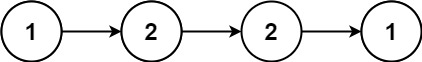 1 2 2 1